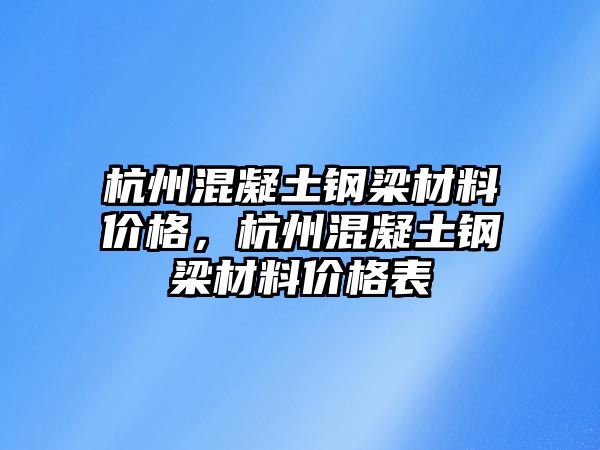 杭州混凝土钢梁材料价格，杭州混凝土钢梁材料价格表